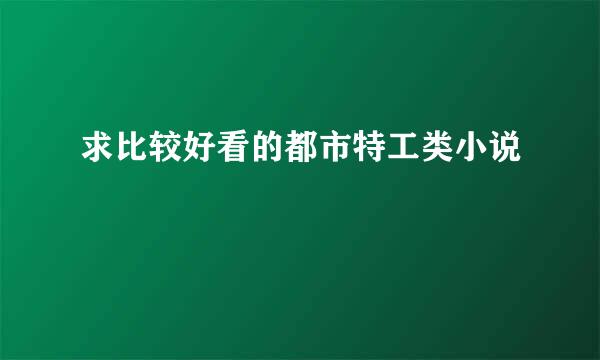 求比较好看的都市特工类小说